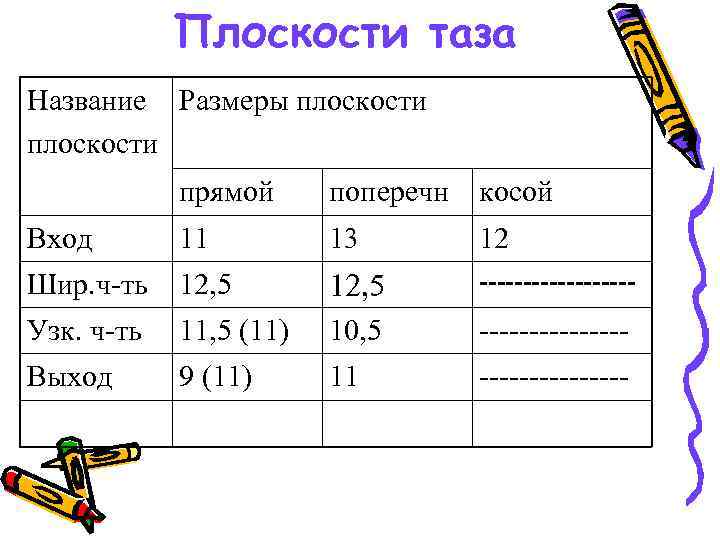 Плоскости таза

| Название плоскости | Размеры плоскости | | |
|---|---|---|---|
| | прямой | поперечн | косой |
| Вход | 11 | 13 | 12 |
| Шир.ч-ть | 12,5 | 12,5 | ----------------- |
| Узк. ч-ть | 11,5 (11) | 10,5 | -------------- |
| Выход | 9 (11) | 11 | -------------- |
| | | | |